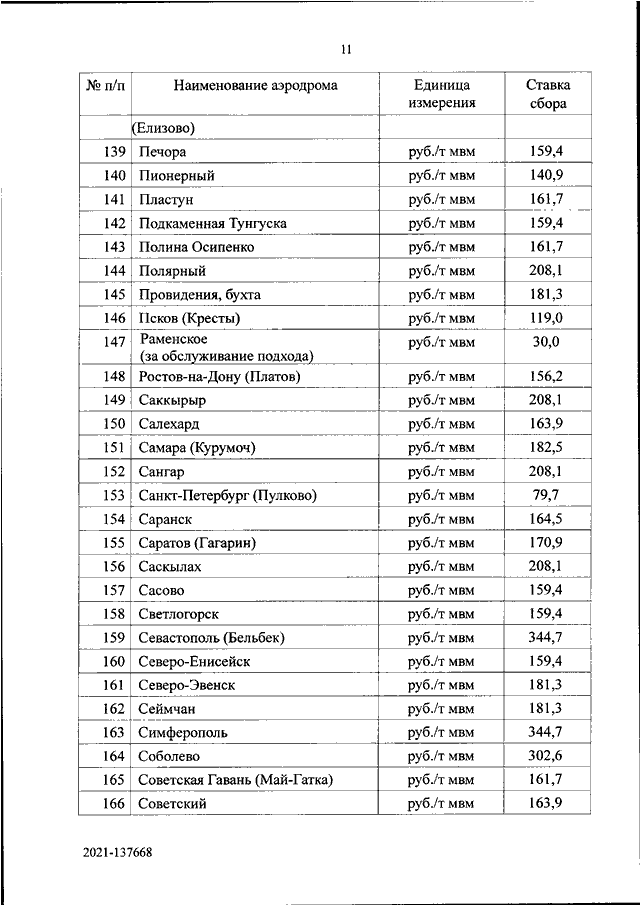 11

| № п/п | Наименование аэродрома | Единица измерения | Ставка сбора |
|---|---|---|---|
| | (Елизово) | | |
| 139 | Печора | руб./т мвм | 159,4 |
| 140 | Пионерный | руб./т мвм | 140,9 |
| 141 | Пластун | руб./т мвм | 161,7 |
| 142 | Подкаменная Тунгуска | руб./т мвм | 159,4 |
| 143 | Полина Осипенко | руб./т мвм | 161,7 |
| 144 | Полярный | руб./т мвм | 208,1 |
| 145 | Провидения, бухта | руб./т мвм | 181,3 |
| 146 | Псков (Кресты) | руб./т мвм | 119,0 |
| 147 | Раменское (за обслуживание подхода) | руб./т мвм | 30,0 |
| 148 | Ростов-на-Дону (Платов) | руб./т мвм | 156,2 |
| 149 | Саккырыр | руб./т мвм | 208,1 |
| 150 | Салехард | руб./т мвм | 163,9 |
| 151 | Самара (Курумоч) | руб./т мвм | 182,5 |
| 152 | Сангар | руб./т мвм | 208,1 |
| 153 | Санкт-Петербург (Пулково) | руб./т мвм | 79,7 |
| 154 | Саранск | руб./т мвм | 164,5 |
| 155 | Саратов (Гагарин) | руб./т мвм | 170,9 |
| 156 | Саскылах | руб./т мвм | 208,1 |
| 157 | Сасово | руб./т мвм | 159,4 |
| 158 | Светлогорск | руб./т мвм | 159,4 |
| 159 | Севастополь (Бельбек) | руб./т мвм | 344,7 |
| 160 | Северо-Енисейск | руб./т мвм | 159,4 |
| 161 | Северо-Эвенск | руб./т мвм | 181,3 |
| 162 | Сеймчан | руб./т мвм | 181,3 |
| 163 | Симферополь | руб./т мвм | 344,7 |
| 164 | Соболево | руб./т мвм | 302,6 |
| 165 | Советская Гавань (Май-Гатка) | руб./т мвм | 161,7 |
| 166 | Советский | руб./т мвм | 163,9 |

2021-137668